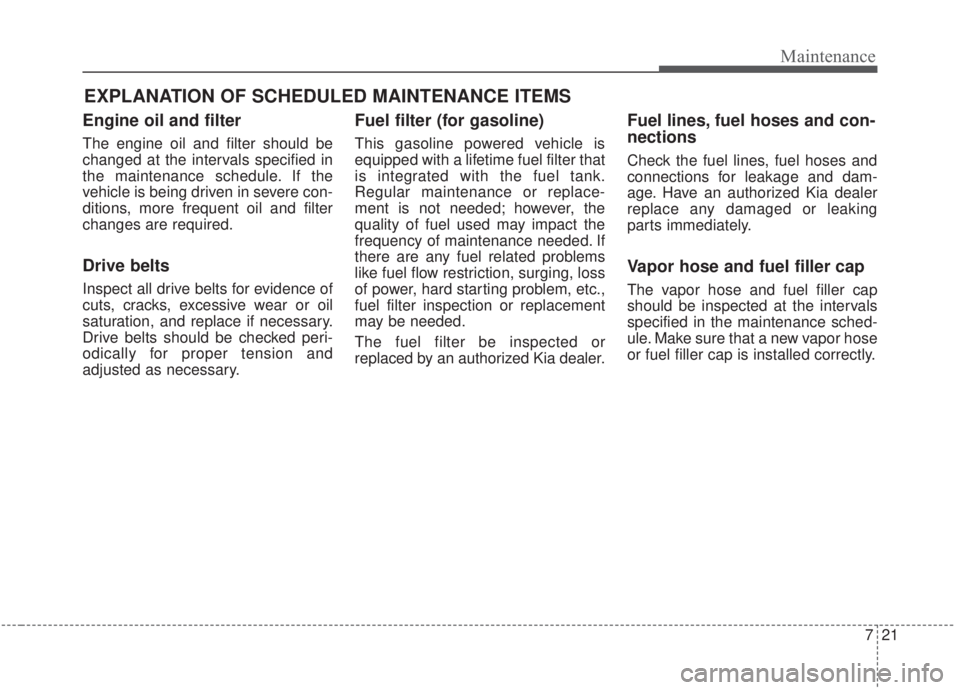 Maintenance

EXPLANATION OF SCHEDULED MAINTENANCE ITEMS

Engine oil and filter

The engine oil and filter should be changed at the intervals specified in the maintenance schedule. If the vehicle is being driven in severe conditions, more frequent oil and filter changes are required.

Drive belts

Inspect all drive belts for evidence of cuts, cracks, excessive wear or oil saturation, and replace if necessary. Drive belts should be checked periodically for proper tension and adjusted as necessary.

Fuel filter (for gasoline)

This gasoline powered vehicle is equipped with a lifetime fuel filter that is integrated with the fuel tank. Regular maintenance or replacement is not needed; however, the quality of fuel used may impact the frequency of maintenance needed. If there are any fuel related problems like fuel flow restriction, surging, loss of power, hard starting problem, etc., fuel filter inspection or replacement may be needed.

The fuel filter be inspected or replaced by an authorized Kia dealer.

Fuel lines, fuel hoses and connections

Check the fuel lines, fuel hoses and connections for leakage and damage. Have an authorized Kia dealer replace any damaged or leaking parts immediately.

Vapor hose and fuel filler cap

The vapor hose and fuel filler cap should be inspected at the intervals specified in the maintenance schedule. Make sure that a new vapor hose or fuel filler cap is installed correctly.

7 21

carmanualsonline.info